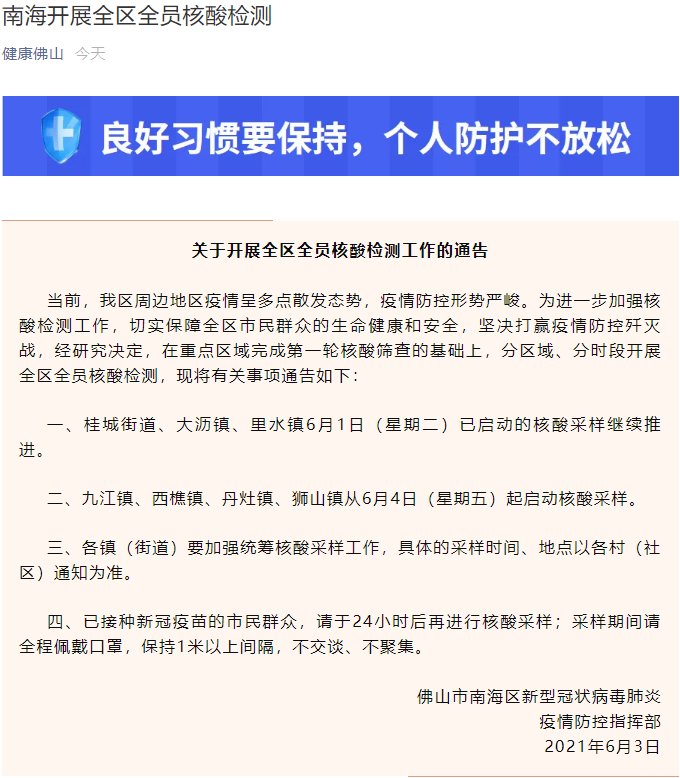 南海开展全区全员核酸检测

健康佛山 今天

良好习惯要保持，个人防护不放松

关于开展全区全员核酸检测工作的通告

当前，我区周边地区疫情呈多点散发态势，疫情防控形势严峻。为进一步加强核酸检测工作，切实保障全区市民群众的生命健康和安全，坚决打赢疫情防控歼灭战，经研究决定，在重点区域完成第一轮核酸筛查的基础上，分区域、分时段开展全区全员核酸检测，现将有关事项通告如下：

一、桂城街道、大沥镇、里水镇6月1日（星期二）已启动的核酸采样继续推进。

二、九江镇、西樵镇、丹灶镇、狮山镇从6月4日（星期五）起启动核酸采样。

三、各镇（街道）要加强统筹核酸采样工作，具体的采样时间、地点以各村（社区）通知为准。

四、已接种新冠疫苗的市民群众，请于24小时后再进行核酸采样；采样期间请全程佩戴口罩，保持1米以上间隔，不交谈、不聚集。

佛山市南海区新型冠状病毒肺炎
疫情防控指挥部
2021年6月3日